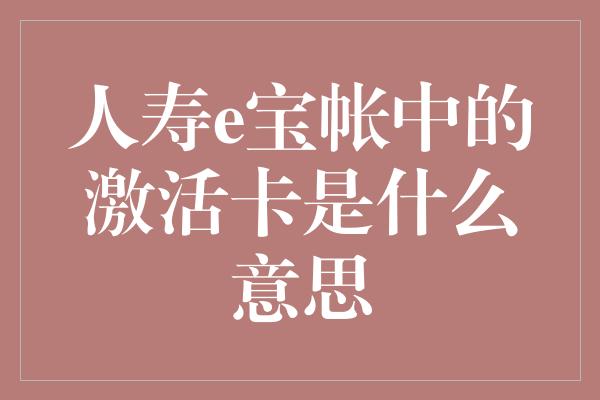 人寿e宝帐中的激活卡是什么意思